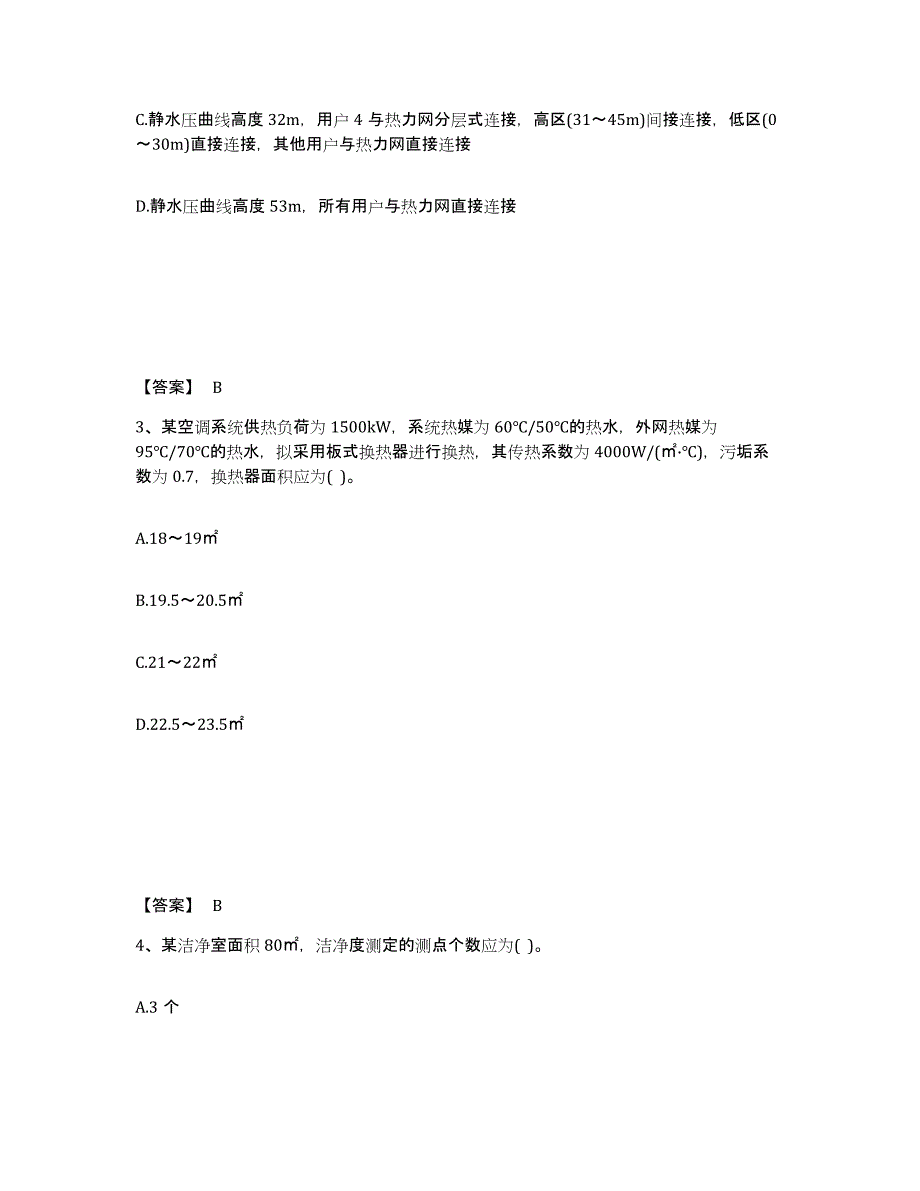 C.静水压曲线高度 32m，用户 4 与热力网分层式连接，高区(31～45m)间接连接，低区(0～30m)直接连接，其他用户与热力网直接连接

D.静水压曲线高度 53m，所有用户与热力网直接连接

【答案】 B

3、某空调系统供热负荷为 1500kW，系统热媒为 60℃/50℃的热水，外网热媒为 95℃/70℃的热水，拟采用板式换热器进行换热，其传热系数为 4000W/(㎡·℃)，污垢系数为 0.7，换热器面积应为( )。

A.18～19㎡

B.19.5～20.5㎡

C.21～22㎡

D.22.5～23.5㎡

【答案】 B

4、某洁净室面积 80㎡，洁净度测定的测点个数应为( )。

A.3 个